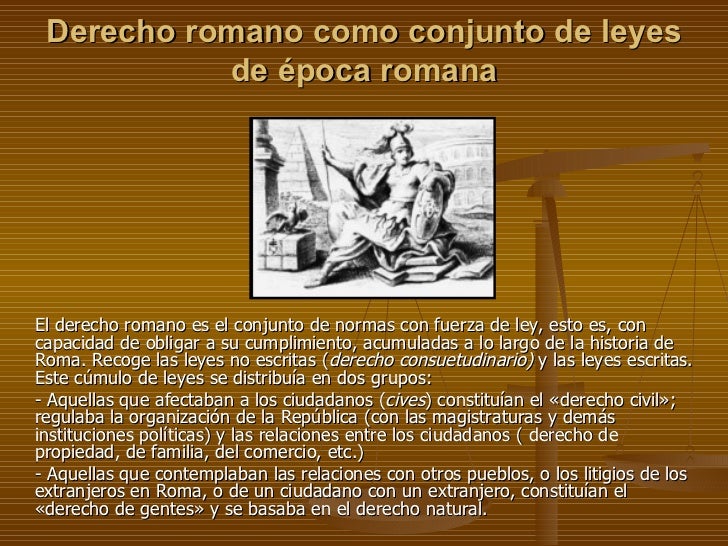 Derecho romano como conjunto de leyes de época romana

El derecho romano es el conjunto de normas con fuerza de ley, esto es, con capacidad de obligar a su cumplimiento, acumuladas a lo largo de la historia de Roma. Recoge las leyes no escritas (derecho consuetudinario) y las leyes escritas. Este cúmulo de leyes se distribuía en dos grupos:

- Aquellas que afectaban a los ciudadanos (cives) constituían el «derecho civil»; regulaba la organización de la República (con las magistraturas y demás instituciones políticas) y las relaciones entre los ciudadanos ( derecho de propiedad, de familia, del comercio, etc.)

- Aquellas que contemplaban las relaciones con otros pueblos, o los litigios de los extranjeros en Roma, o de un ciudadano con un extranjero, constituían el «derecho de gentes» y se basaba en el derecho natural.